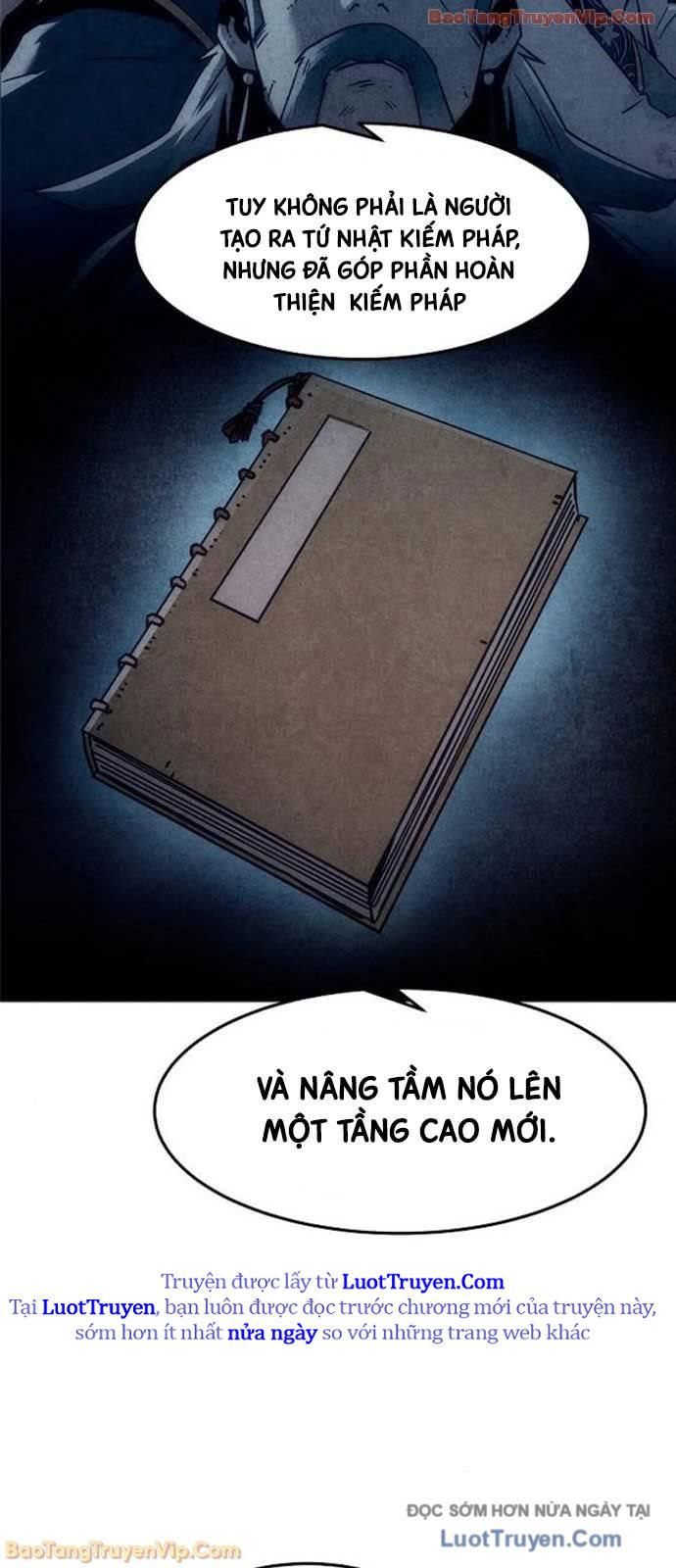 BaoTangTruyenVip.Com

TUY KHÔNG PHẢI LÀ NGƯỜI TẠO RA TỨ NHẬT KIẾM PHÁP, NHƯNG ĐÃ GÓP PHẦN HOÀN THIỆN KIẾM PHÁP

VÀ NÂNG TẦM NÓ LÊN MỘT TẦNG CAO MỚI.

Truyện được lấy từ LuotTruyen.Com
Tại LuotTruyen, bạn luôn được đọc trước chương mới của truyện này, sớm hơn ít nhất nửa ngày so với những trang web khác

ĐỌC SỚM HƠN NỬA NGÀY TẠI
LuotTruyen.Com

BaoTangTruyenVip.Com